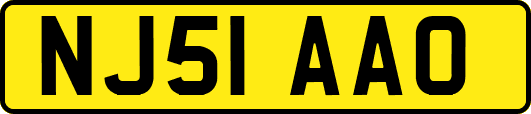 NJ51 AAO